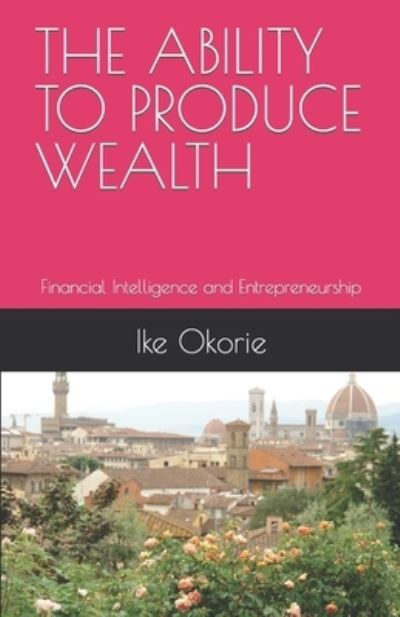 THE ABILITY TO PRODUCE WEALTH

Financial Intelligence and Entrepreneurship

Ike Okorie